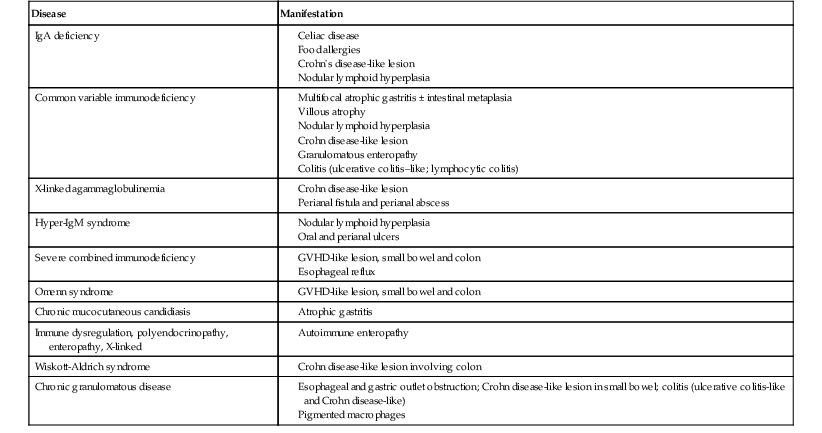 | Disease | Manifestation |
|---|---|
| IgA deficiency | Celiac disease<br>Food allergies<br>Crohn's disease-like lesion<br>Nodular lymphoid hyperplasia |
| Common variable immunodeficiency | Multifocal atrophic gastritis ± intestinal metaplasia<br>Villous atrophy<br>Nodular lymphoid hyperplasia<br>Crohn disease-like lesion<br>Granulomatous enteropathy<br>Colitis (ulcerative colitis–like; lymphocytic colitis) |
| X-linked agammaglobulinemia | Crohn disease-like lesion<br>Perianal fistula and perianal abscess |
| Hyper-IgM syndrome | Nodular lymphoid hyperplasia<br>Oral and perianal ulcers |
| Severe combined immunodeficiency | GVHD-like lesion, small bowel and colon<br>Esophageal reflux |
| Omenn syndrome | GVHD-like lesion, small bowel and colon |
| Chronic mucocutaneous candidiasis | Atrophic gastritis |
| Immune dysregulation, polyendocrinopathy, enteropathy, X-linked | Autoimmune enteropathy |
| Wiskott-Aldrich syndrome | Crohn disease-like lesion involving colon |
| Chronic granulomatous disease | Esophageal and gastric outlet obstruction; Crohn disease-like lesion in small bowel; colitis (ulcerative colitis-like and Crohn disease-like)<br>Pigmented macrophages |